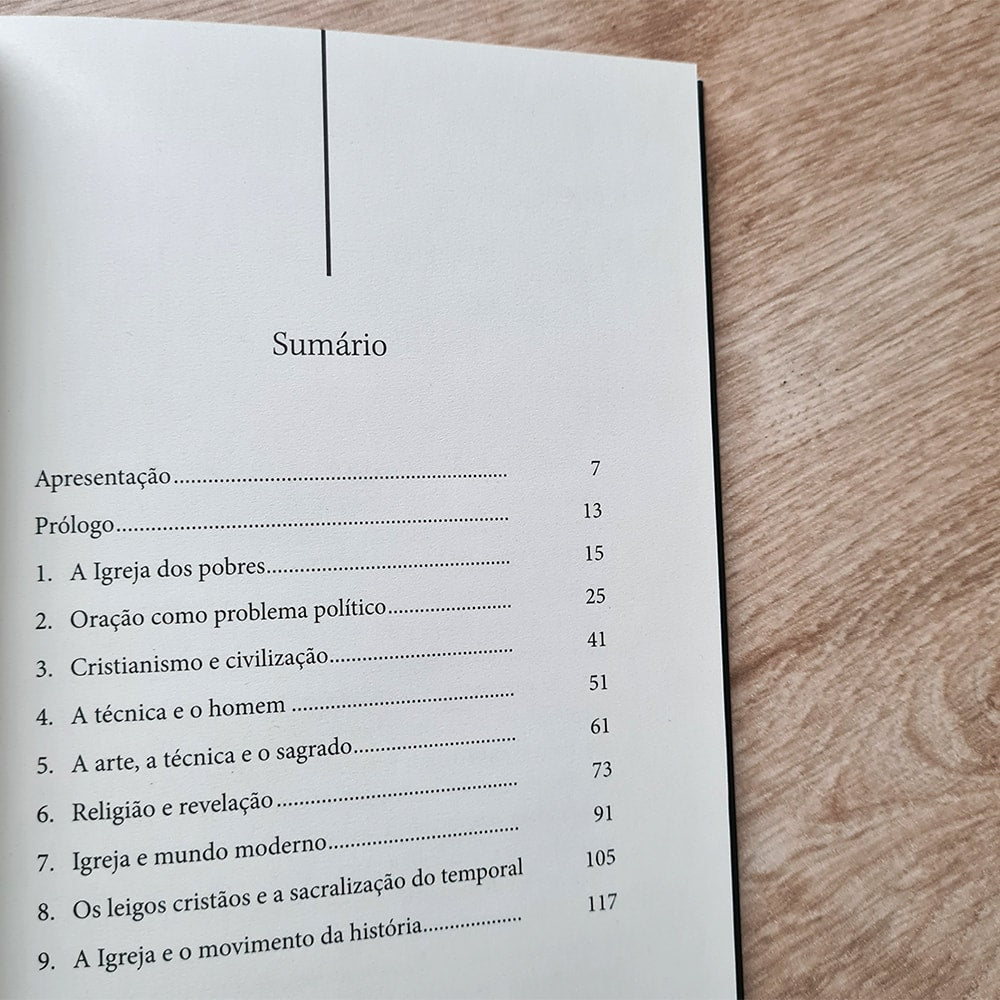 Sumário

Apresentação 7

Prólogo 13

1. A Igreja dos pobres 15

2. Oração como problema político 25

3. Cristianismo e civilização 41

4. A técnica e o homem 51

5. A arte, a técnica e o sagrado 61

6. Religião e revelação 73

7. Igreja e mundo moderno 91

8. Os leigos cristãos e a sacralização do temporal 105

9. A Igreja e o movimento da história 117